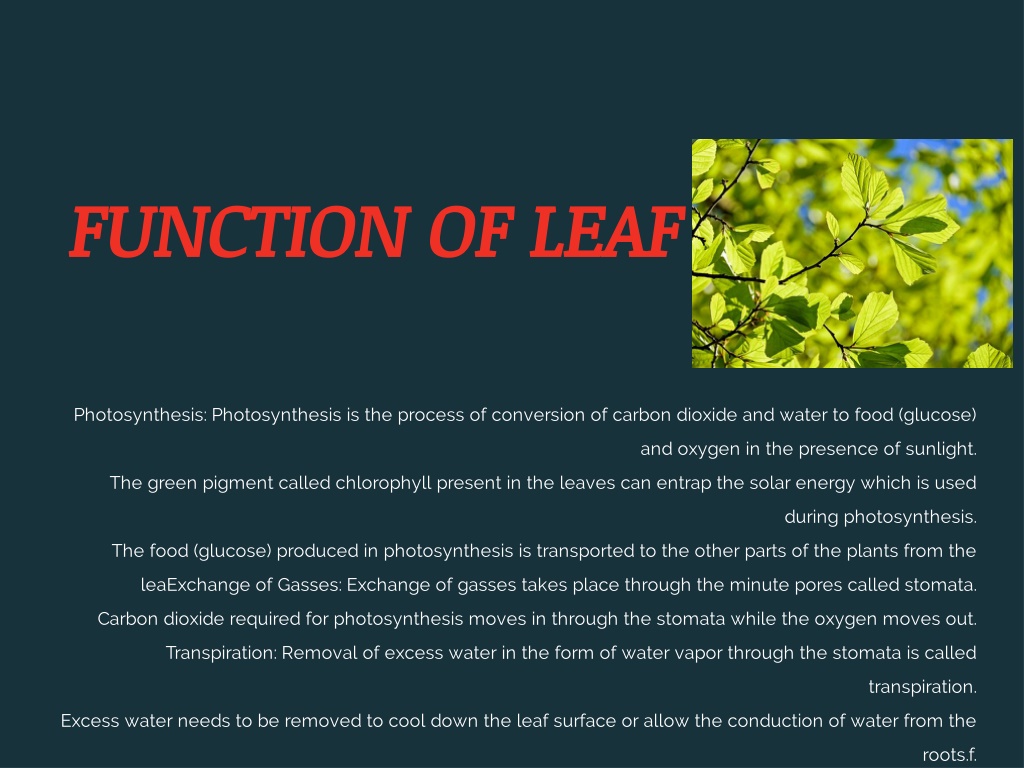 FUNCTION OF LEAF

Photosynthesis: Photosynthesis is the process of conversion of carbon dioxide and water to food (glucose) and oxygen in the presence of sunlight.
The green pigment called chlorophyll present in the leaves can entrap the solar energy which is used during photosynthesis.
The food (glucose) produced in photosynthesis is transported to the other parts of the plants from the leaExchange of Gasses: Exchange of gasses takes place through the minute pores called stomata.
Carbon dioxide required for photosynthesis moves in through the stomata while the oxygen moves out.
Transpiration: Removal of excess water in the form of water vapor through the stomata is called transpiration.
Excess water needs to be removed to cool down the leaf surface or allow the conduction of water from the roots.f.